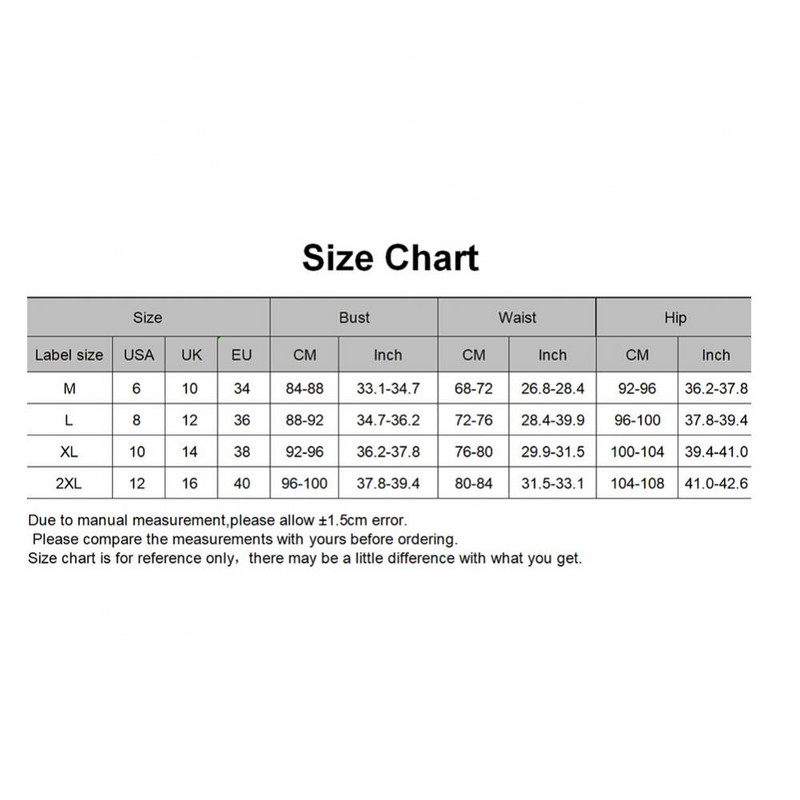 Size Chart

| Size | | | | Bust | | Waist | | Hip | |
|---|---|---|---|---|---|---|---|---|---|
| Label size | USA | UK | EU | CM | Inch | CM | Inch | CM | Inch |
| M | 6 | 10 | 34 | 84-88 | 33.1-34.7 | 68-72 | 26.8-28.4 | 92-96 | 36.2-37.8 |
| L | 8 | 12 | 36 | 88-92 | 34.7-36.2 | 72-76 | 28.4-39.9 | 96-100 | 37.8-39.4 |
| XL | 10 | 14 | 38 | 92-96 | 36.2-37.8 | 76-80 | 29.9-31.5 | 100-104 | 39.4-41.0 |
| 2XL | 12 | 16 | 40 | 96-100 | 37.8-39.4 | 80-84 | 31.5-33.1 | 104-108 | 41.0-42.6 |

Due to manual measurement,please allow ±1.5cm error.
Please compare the measurements with yours before ordering.
Size chart is for reference only，there may be a little difference with what you get.